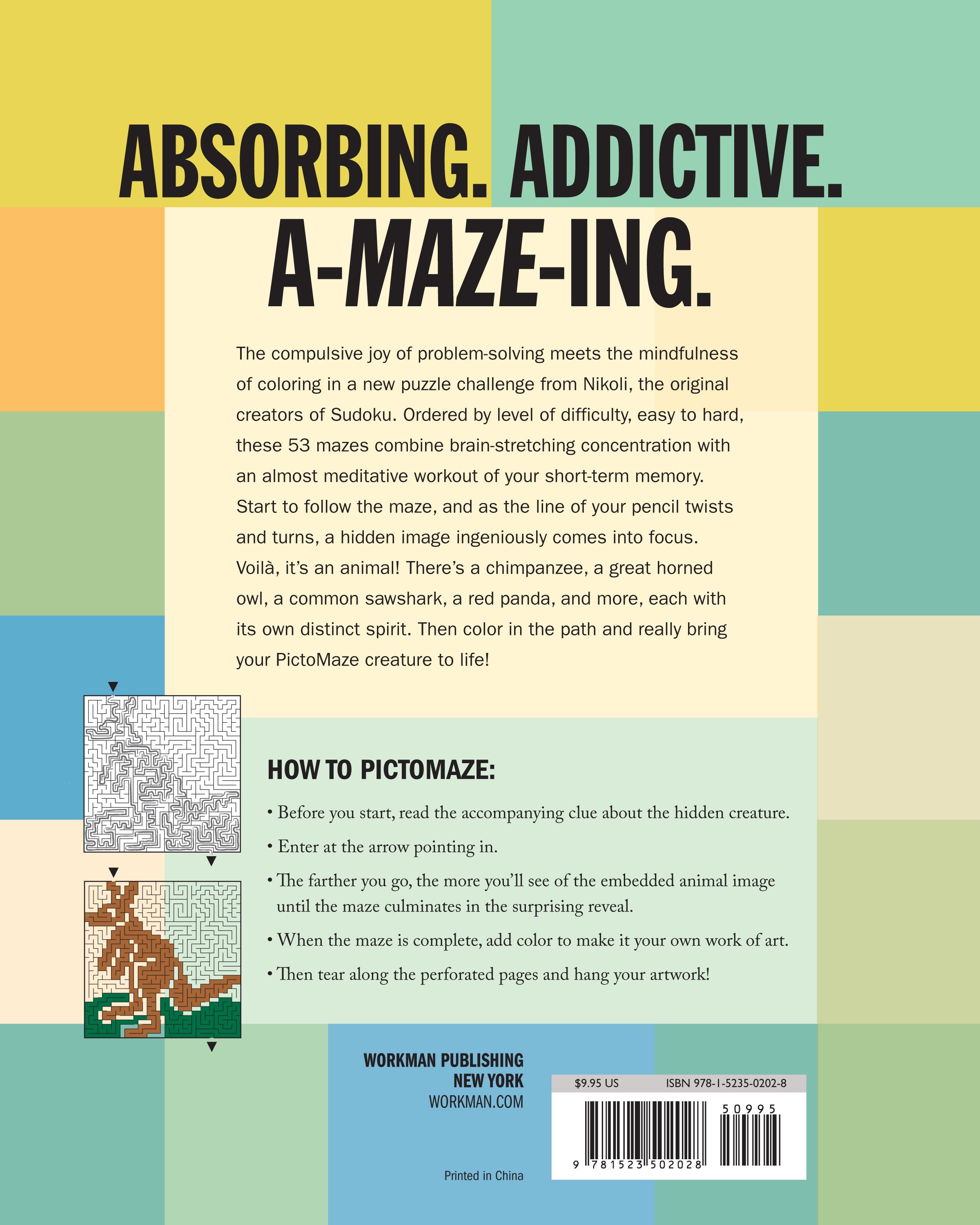 ABSORBING. ADDICTIVE. A-MAZE-ING.

The compulsive joy of problem-solving meets the mindfulness of coloring in a new puzzle challenge from Nikoli, the original creators of Sudoku. Ordered by level of difficulty, easy to hard, these 53 mazes combine brain-stretching concentration with an almost meditative workout of your short-term memory. Start to follow the maze, and as the line of your pencil twists and turns, a hidden image ingeniously comes into focus. Voilà, it's an animal! There's a chimpanzee, a great horned owl, a common sawshark, a red panda, and more, each with its own distinct spirit. Then color in the path and really bring your PictoMaze creature to life!

HOW TO PICTOMAZE:

• Before you start, read the accompanying clue about the hidden creature.
• Enter at the arrow pointing in.
• The farther you go, the more you'll see of the embedded animal image until the maze culminates in the surprising reveal.
• When the maze is complete, add color to make it your own work of art.
• Then tear along the perforated pages and hang your artwork!

WORKMAN PUBLISHING
NEW YORK
WORKMAN.COM

Printed in China

$9.95 US ISBN 978-1-5235-0202-8

50995

9 781523 502028